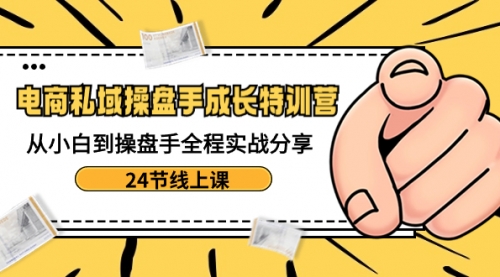 电商私域操盘手成长特训营

从小白到操盘手全程实战分享

24节线上课